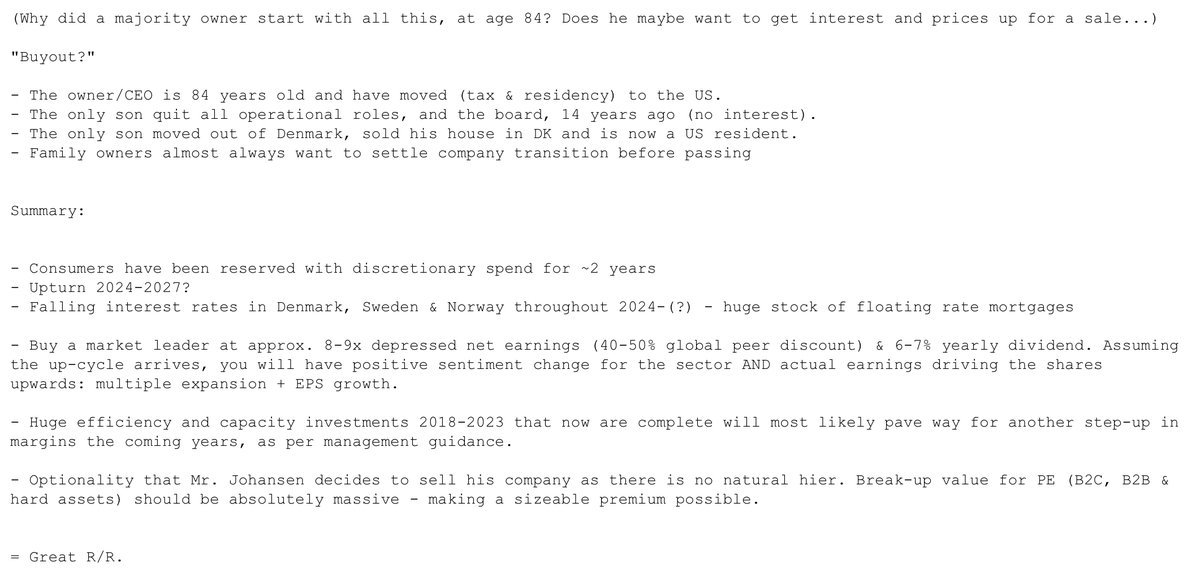 (Why did a majority owner start with all this, at age 84? Does he maybe want to get interest and prices up for a sale...)

"Buyout?"

- The owner/CEO is 84 years old and have moved (tax & residency) to the US.
- The only son quit all operational roles, and the board, 14 years ago (no interest).
- The only son moved out of Denmark, sold his house in DK and is now a US resident.
- Family owners almost always want to settle company transition before passing

Summary:

- Consumers have been reserved with discretionary spend for ~2 years
- Upturn 2024-2027?
- Falling interest rates in Denmark, Sweden & Norway throughout 2024-(?) - huge stock of floating rate mortgages

- Buy a market leader at approx. 8-9x depressed net earnings (40-50% global peer discount) & 6-7% yearly dividend. Assuming the up-cycle arrives, you will have positive sentiment change for the sector AND actual earnings driving the shares upwards: multiple expansion + EPS growth.

- Huge efficiency and capacity investments 2018-2023 that now are complete will most likely pave way for another step-up in margins the coming years, as per management guidance.

- Optionality that Mr. Johansen decides to sell his company as there is no natural hier. Break-up value for PE (B2C, B2B & hard assets) should be absolutely massive - making a sizeable premium possible.

= Great R/R.